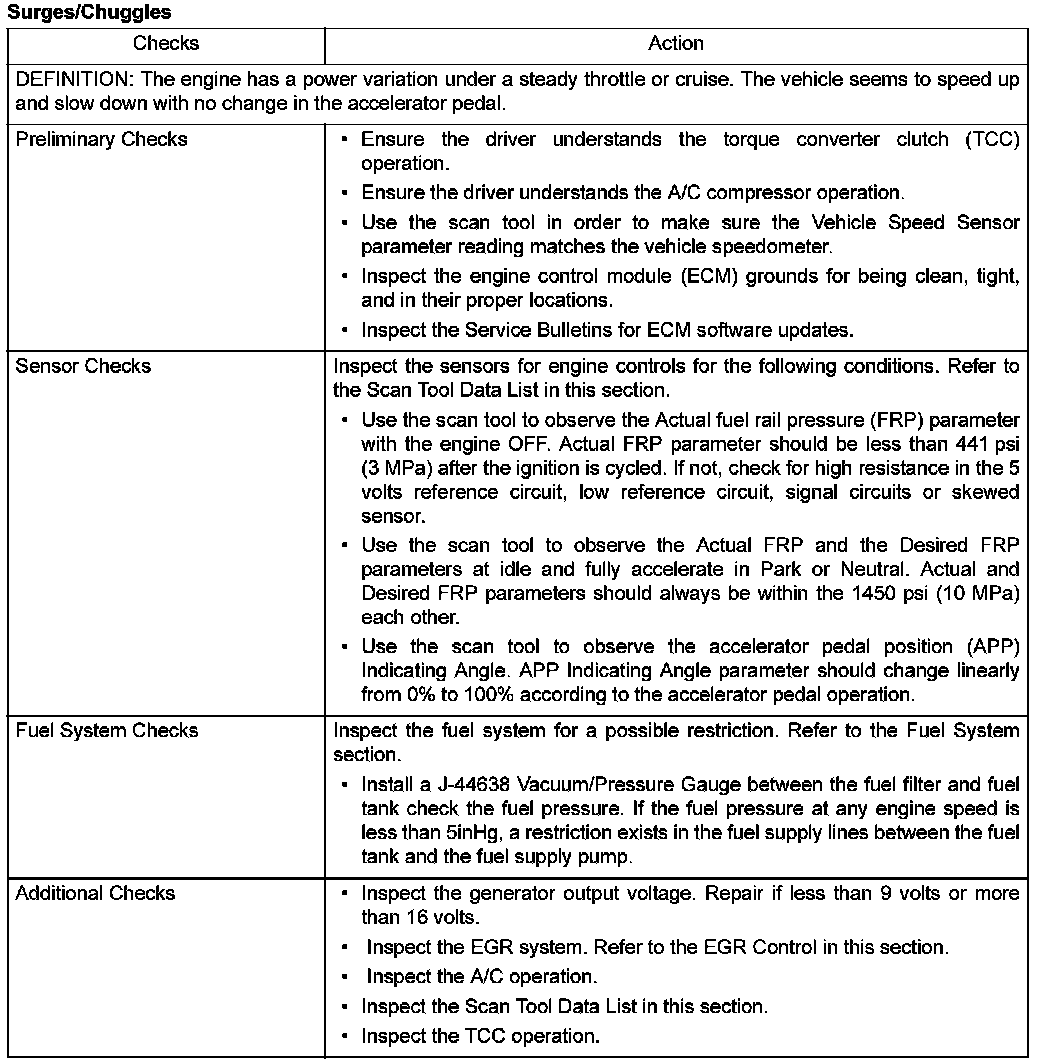 **Surges/Chuggles**

| Checks | Action |
|---|---|
| DEFINITION: The engine has a power variation under a steady throttle or cruise. The vehicle seems to speed up and slow down with no change in the accelerator pedal. | |
| Preliminary Checks | • Ensure the driver understands the torque converter clutch (TCC) operation. • Ensure the driver understands the A/C compressor operation. • Use the scan tool in order to make sure the Vehicle Speed Sensor parameter reading matches the vehicle speedometer. • Inspect the engine control module (ECM) grounds for being clean, tight, and in their proper locations. • Inspect the Service Bulletins for ECM software updates. |
| Sensor Checks | Inspect the sensors for engine controls for the following conditions. Refer to the Scan Tool Data List in this section. • Use the scan tool to observe the Actual fuel rail pressure (FRP) parameter with the engine OFF. Actual FRP parameter should be less than 441 psi (3 MPa) after the ignition is cycled. If not, check for high resistance in the 5 volts reference circuit, low reference circuit, signal circuits or skewed sensor. • Use the scan tool to observe the Actual FRP and the Desired FRP parameters at idle and fully accelerate in Park or Neutral. Actual and Desired FRP parameters should always be within the 1450 psi (10 MPa) each other. • Use the scan tool to observe the accelerator pedal position (APP) Indicating Angle. APP Indicating Angle parameter should change linearly from 0% to 100% according to the accelerator pedal operation. |
| Fuel System Checks | Inspect the fuel system for a possible restriction. Refer to the Fuel System section. • Install a J-44638 Vacuum/Pressure Gauge between the fuel filter and fuel tank check the fuel pressure. If the fuel pressure at any engine speed is less than 5inHg, a restriction exists in the fuel supply lines between the fuel tank and the fuel supply pump. |
| Additional Checks | • Inspect the generator output voltage. Repair if less than 9 volts or more than 16 volts. • Inspect the EGR system. Refer to the EGR Control in this section. • Inspect the A/C operation. • Inspect the Scan Tool Data List in this section. • Inspect the TCC operation. |